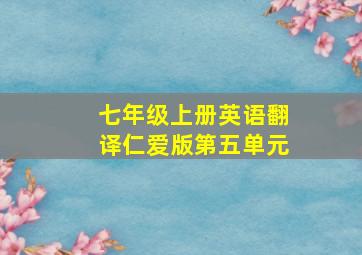 七年级上册英语翻译仁爱版第五单元